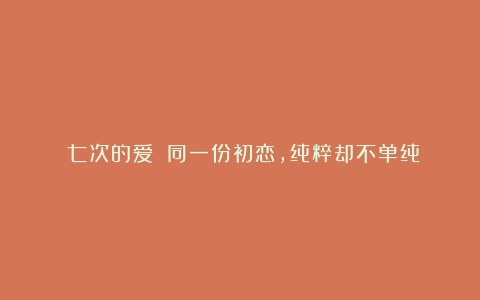 七次的爱 同一份初恋，纯粹却不单纯